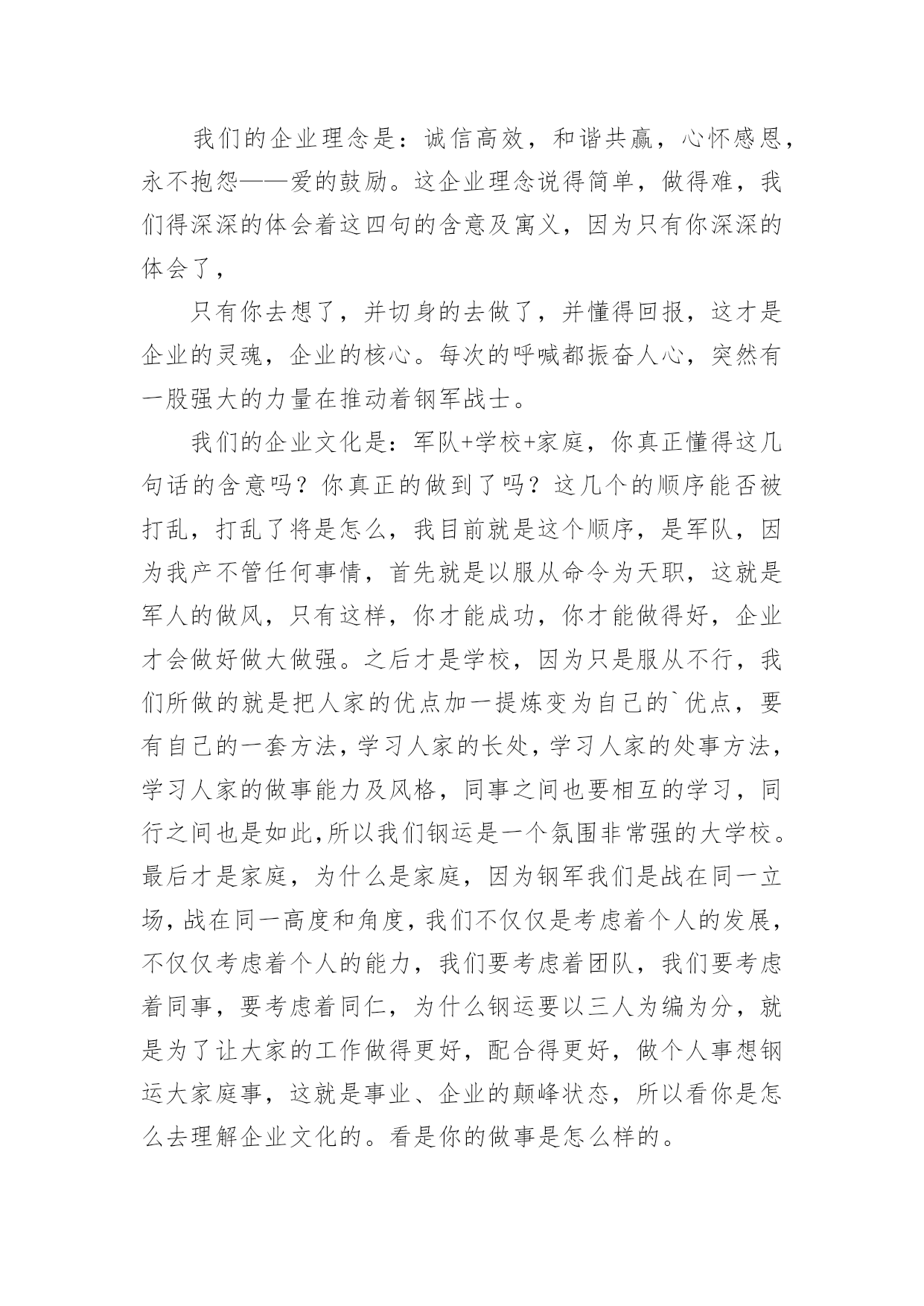 我们的企业理念是：诚信高效，和谐共赢，心怀感恩，永不抱怨——爱的鼓励。这企业理念说得简单，做得难，我们得深深的体会着这四句的含意及寓义，因为只有你深深的体会了，

只有你去想了，并切身的去做了，并懂得回报，这才是企业的灵魂，企业的核心。每次的呼喊都振奋人心，突然有一股强大的力量在推动着钢军战士。

我们的企业文化是：军队+学校+家庭，你真正懂得这几句话的含意吗？你真正的做到了吗？这几个的顺序能否被打乱，打乱了将是怎么，我目前就是这个顺序，是军队，因为我产不管任何事情，首先就是以服从命令为天职，这就是军人的做风，只有这样，你才能成功，你才能做得好，企业才会做好做大做强。之后才是学校，因为只是服从不行，我们所做的就是把人家的优点加一提炼变为自己的`优点，要有自己的一套方法，学习人家的长处，学习人家的处事方法，学习人家的做事能力及风格，同事之间也要相互的学习，同行之间也是如此,所以我们钢运是一个氛围非常强的大学校。最后才是家庭，为什么是家庭，因为钢军我们是战在同一立场，战在同一高度和角度，我们不仅仅是考虑着个人的发展，不仅仅考虑着个人的能力，我们要考虑着团队，我们要考虑着同事，要考虑着同仁，为什么钢运要以三人为编为分，就是为了让大家的工作做得更好，配合得更好，做个人事想钢运大家庭事，这就是事业、企业的颠峰状态，所以看你是怎么去理解企业文化的。看是你的做事是怎么样的。